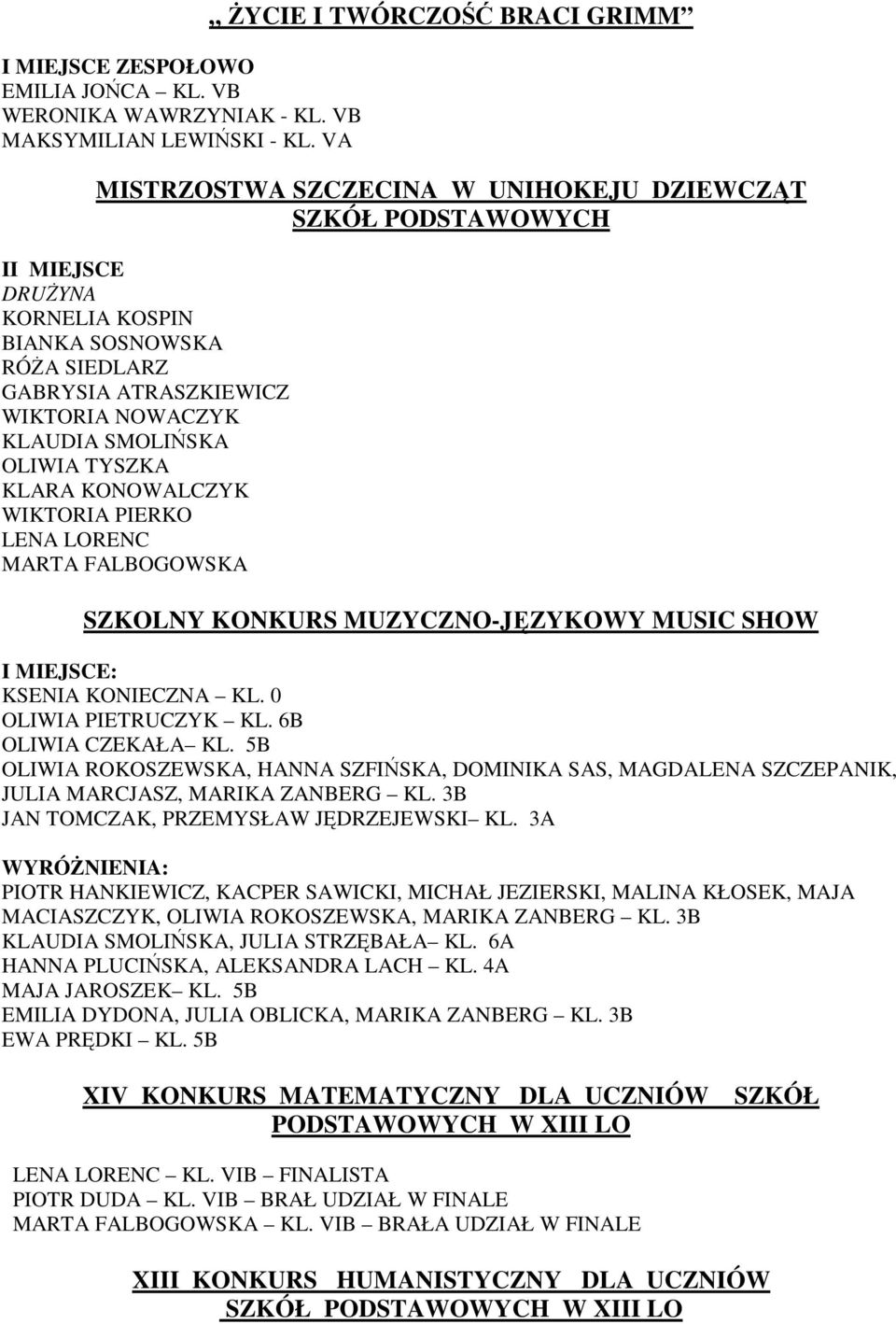 „ ŻYCIE I TWÓRCZOŚĆ BRACI GRIMM”

I MIEJSCE ZESPOŁOWO
EMILIA JOŃCA – KL. VB
WERONIKA WAWRZYNIAK - KL. VB
MAKSYMILIAN LEWIŃSKI - KL. VA

MISTRZOSTWA SZCZECINA W UNIHOKEJU DZIEWCZĄT SZKÓŁ PODSTAWOWYCH

II MIEJSCE
DRUŻYNA
KORNELIA KOSPIN
BIANKA SOSNOWSKA
RÓŻA SIEDLARZ
GABRYSIA ATRASZKIEWICZ
WIKTORIA NOWACZYK
KLAUDIA SMOLIŃSKA
OLIWIA TYSZKA
KLARA KONOWALCZYK
WIKTORIA PIERKO
LENA LORENC
MARTA FALBOGOWSKA

SZKOLNY KONKURS MUZYCZNO-JĘZYKOWY MUSIC SHOW

I MIEJSCE:
KSENIA KONIECZNA – KL. 0
OLIWIA PIETRUCZYK – KL. 6B
OLIWIA CZEKAŁA– KL. 5B
OLIWIA ROKOSZEWSKA, HANNA SZFIŃSKA, DOMINIKA SAS, MAGDALENA SZCZEPANIK, JULIA MARCJASZ, MARIKA ZANBERG – KL. 3B
JAN TOMCZAK, PRZEMYSŁAW JĘDRZEJEWSKI– KL. 3A

WYRÓŻNIENIA:
PIOTR HANKIEWICZ, KACPER SAWICKI, MICHAŁ JEZIERSKI, MALINA KŁOSEK, MAJA MACIASZCZYK, OLIWIA ROKOSZEWSKA, MARIKA ZANBERG – KL. 3B
KLAUDIA SMOLIŃSKA, JULIA STRZĘBAŁA– KL. 6A
HANNA PLUCIŃSKA, ALEKSANDRA LACH – KL. 4A
MAJA JAROSZEK– KL. 5B
EMILIA DYDONA, JULIA OBLICKA, MARIKA ZANBERG – KL. 3B
EWA PRĘDKI – KL. 5B

XIV KONKURS MATEMATYCZNY DLA UCZNIÓW SZKÓŁ PODSTAWOWYCH W XIII LO

LENA LORENC – KL. VIB – FINALISTA
PIOTR DUDA – KL. VIB – BRAŁ UDZIAŁ W FINALE
MARTA FALBOGOWSKA – KL. VIB – BRAŁA UDZIAŁ W FINALE

XIII KONKURS HUMANISTYCZNY DLA UCZNIÓW SZKÓŁ PODSTAWOWYCH W XIII LO